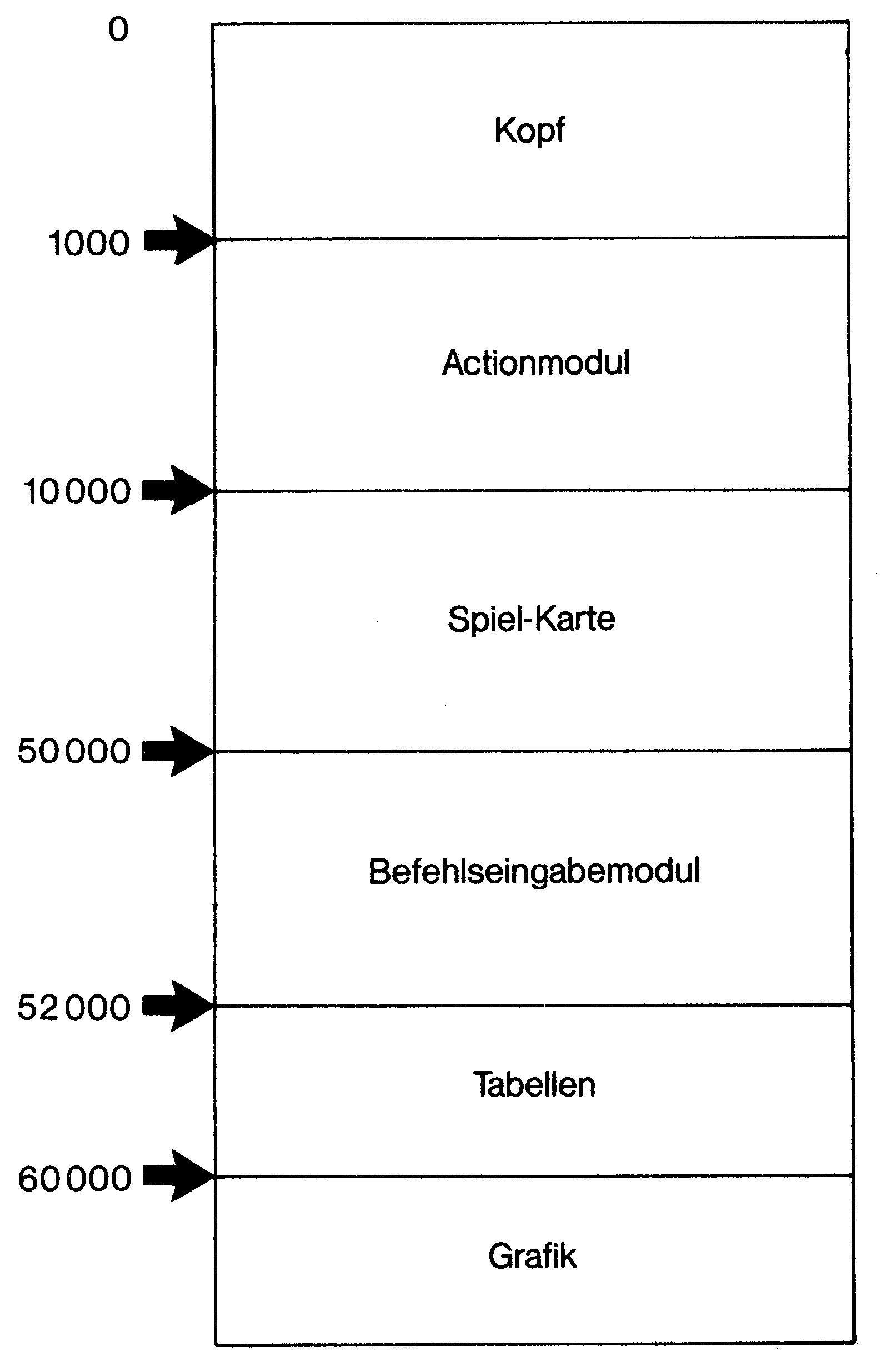 0

Kopf

1000

Actionmodul

10000

Spiel-Karte

50000

Befehlseingabemodul

52000

Tabellen

60000

Grafik